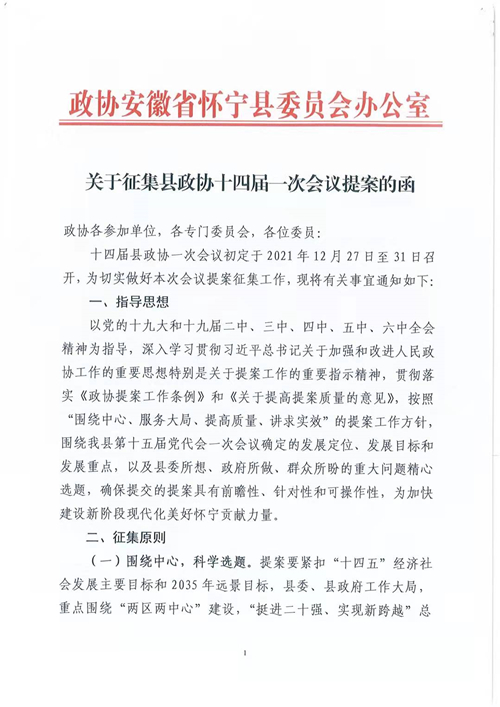 政协安徽省怀宁县委员会办公室

关于征集县政协十四届一次会议提案的函

政协各参加单位，各专门委员会，各位委员：

十四届县政协一次会议初定于 2021 年 12 月 27 日至 31 日召开，为切实做好本次会议提案征集工作，现将有关事宜通知如下：

一、指导思想

以党的十九大和十九届二中、三中、四中、五中、六中全会精神为指导，深入学习贯彻习近平总书记关于加强和改进人民政协工作的重要思想特别是关于提案工作的重要指示精神，贯彻落实《政协提案工作条例》和《关于提高提案质量的意见》，按照“围绕中心、服务大局、提高质量、讲求实效”的提案工作方针，围绕我县第十五届党代会一次会议确定的发展定位、发展目标和发展重点，以及县委所想、政府所做、群众所盼的重大问题精心选题，确保提交的提案具有前瞻性、针对性和可操作性，为加快建设新阶段现代化美好怀宁贡献力量。

二、征集原则

（一）围绕中心，科学选题。提案要紧扣“十四五”经济社会发展主要目标和 2035 年远景目标，县委、县政府工作大局，重点围绕“两区两中心”建设，“挺进二十强、实现新跨越”总

1